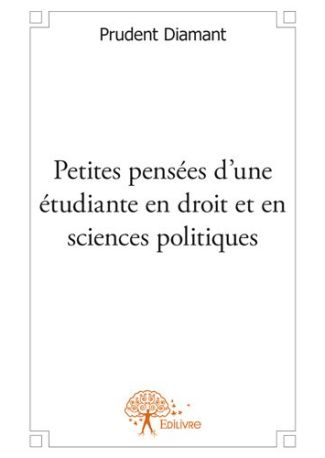 Prudent Diamant

Petites pensées d'une étudiante en droit et en sciences politiques

Edilivre